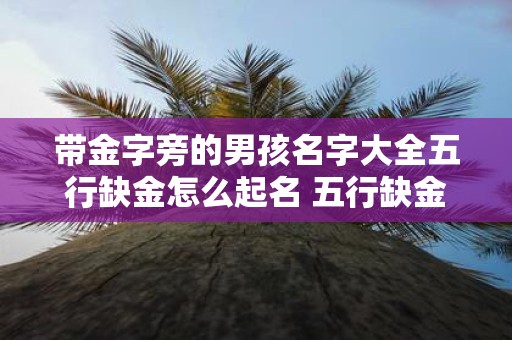 带金字旁的男孩名字大全五行缺金怎么起名 五行缺金